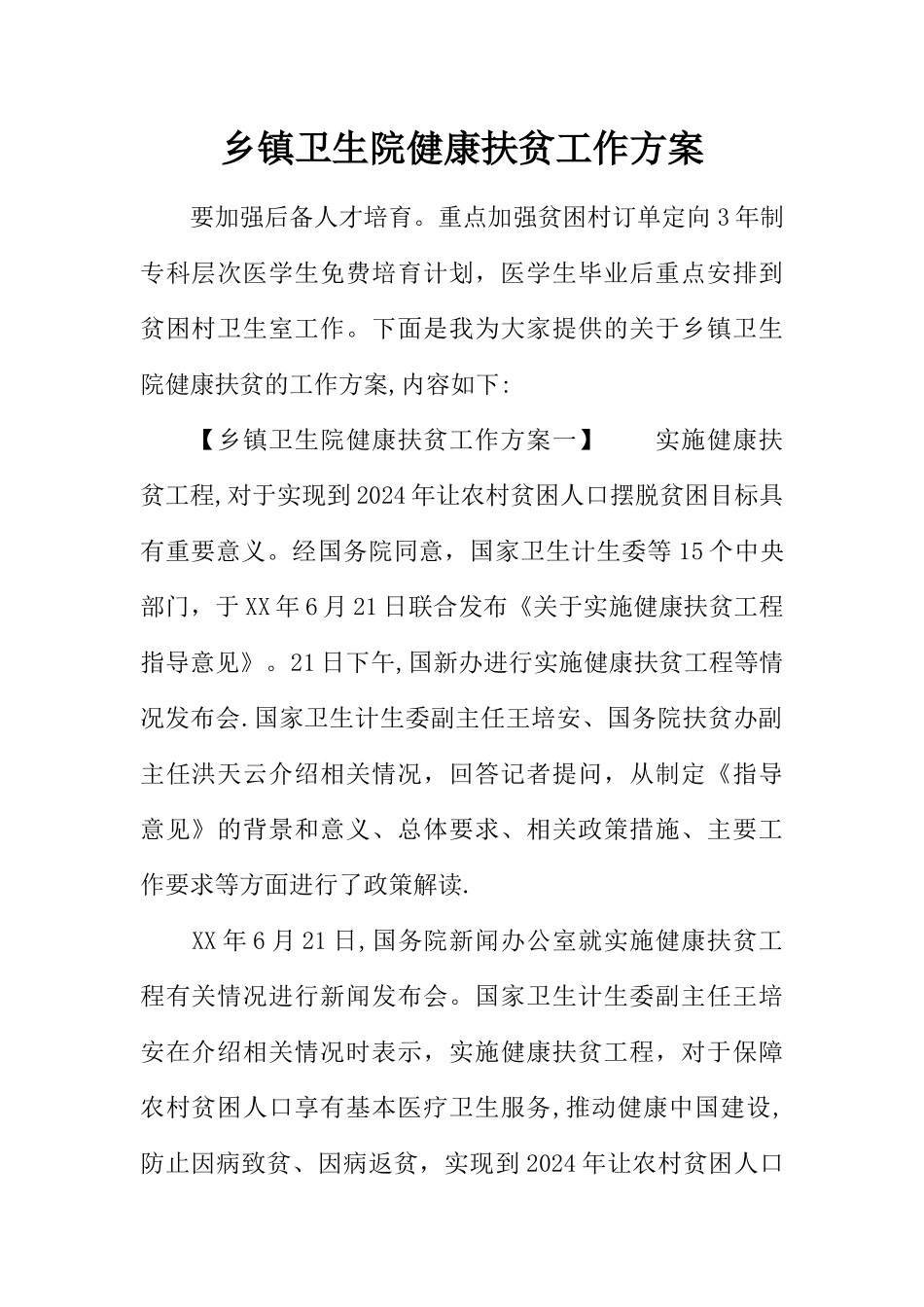 乡镇卫生院健康扶贫工作方案

要加强后备人才培育。重点加强贫困村订单定向3年制专科层次医学生免费培育计划，医学生毕业后重点安排到贫困村卫生室工作。下面是我为大家提供的关于乡镇卫生院健康扶贫的工作方案,内容如下:

【乡镇卫生院健康扶贫工作方案一】　　实施健康扶贫工程,对于实现到2024年让农村贫困人口摆脱贫困目标具有重要意义。经国务院同意，国家卫生计生委等15个中央部门，于XX年6月21日联合发布《关于实施健康扶贫工程指导意见》。21日下午,国新办进行实施健康扶贫工程等情况发布会.国家卫生计生委副主任王培安、国务院扶贫办副主任洪天云介绍相关情况，回答记者提问，从制定《指导意见》的背景和意义、总体要求、相关政策措施、主要工作要求等方面进行了政策解读.

XX年6月21日,国务院新闻办公室就实施健康扶贫工程有关情况进行新闻发布会。国家卫生计生委副主任王培安在介绍相关情况时表示，实施健康扶贫工程，对于保障农村贫困人口享有基本医疗卫生服务,推动健康中国建设,防止因病致贫、因病返贫，实现到2024年让农村贫困人口